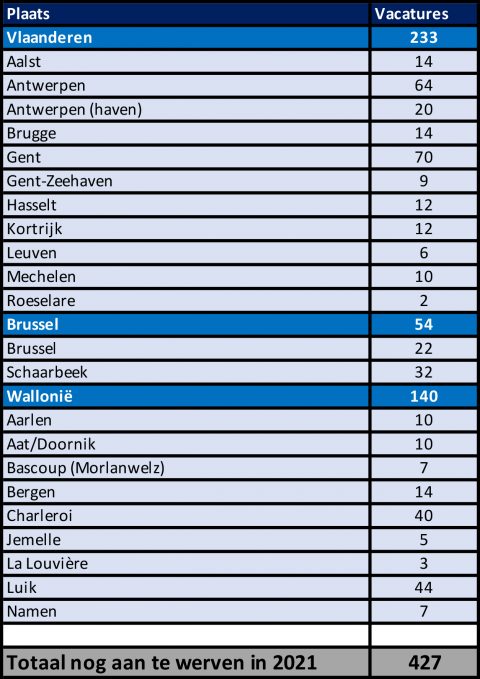 | Plaats | Vacatures |
|---|---|
| Vlaanderen | 233 |
| Aalst | 14 |
| Antwerpen | 64 |
| Antwerpen (haven) | 20 |
| Brugge | 14 |
| Gent | 70 |
| Gent-Zeehaven | 9 |
| Hasselt | 12 |
| Kortrijk | 12 |
| Leuven | 6 |
| Mechelen | 10 |
| Roeselare | 2 |
| Brussel | 54 |
| Brussel | 22 |
| Schaarbeek | 32 |
| Wallonië | 140 |
| Aarlen | 10 |
| Aat/Doornik | 10 |
| Bascoup (Morlanwelz) | 7 |
| Bergen | 14 |
| Charleroi | 40 |
| Jemelle | 5 |
| La Louvière | 3 |
| Luik | 44 |
| Namen | 7 |
| | |
| Totaal nog aan te werven in 2021 | 427 |